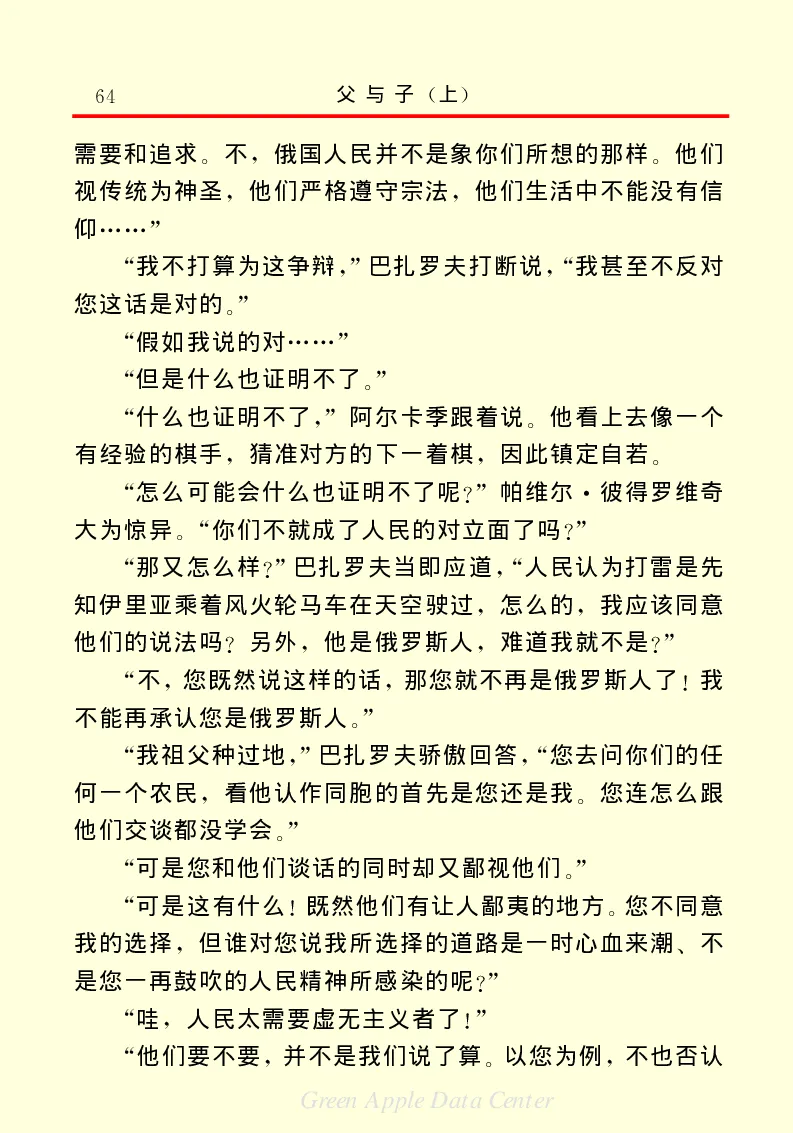 64　　父与子（上）

需要和追求。不，俄国人民并不是象你们所想的那样。他们视传统为神圣，他们严格遵守宗法，他们生活中不能没有信仰……”

“我不打算为这争辩，”巴扎罗夫打断说，“我甚至不反对您这话是对的。”

“假如我说的对……”

“但是什么也证明不了。”

“什么也证明不了，”阿尔卡季跟着说。他看上去像一个有经验的棋手，猜准对方的下一着棋，因此镇定自若。

“怎么可能会什么也证明不了呢？”帕维尔·彼得罗维奇大为惊异。“你们不就成了人民的对立面了吗？”

“那又怎么样？”巴扎罗夫当即应道，“人民认为打雷是先知伊里亚乘着风火轮马车在天空驶过，怎么的，我应该同意他们的说法吗？另外，他是俄罗斯人，难道我就不是？”

“不，您既然说这样的话，那您就不再是俄罗斯人了！我不能再承认您是俄罗斯人。”

“我祖父种过地，”巴扎罗夫骄傲回答，“您去问你们的任何一个农民，看他认作同胞的首先是您还是我。您连怎么跟他们交谈都没学会。”

“可是您和他们谈话的同时却又鄙视他们。”

“可是这有什么！既然他们有让人鄙夷的地方。您不同意我的选择，但谁对您说我所选择的道路是一时心血来潮、不是您一再鼓吹的人民精神所感染的呢？”

“哇，人民太需要虚无主义者了！”

“他们要不要，并不是我们说了算。以您为例，不也否认

Green Apple Data Center